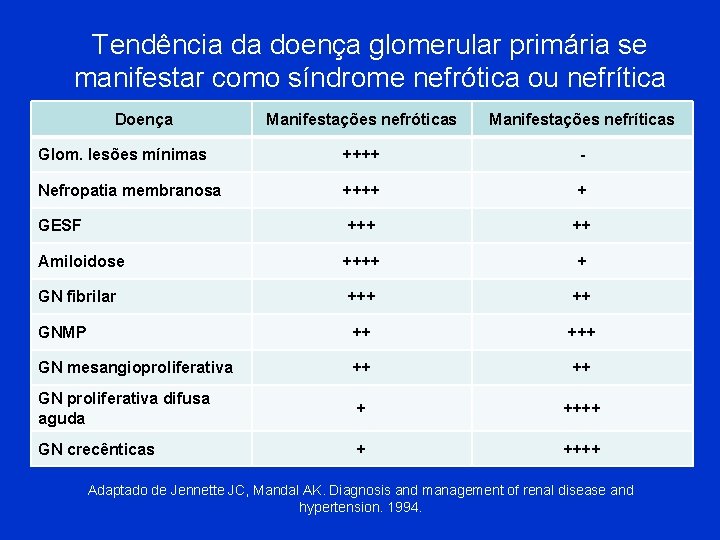 Tendência da doença glomerular primária se manifestar como síndrome nefrótica ou nefrítica

| Doença | Manifestações nefróticas | Manifestações nefríticas |
|---|---|---|
| Glom. lesões mínimas | ++++ | - |
| Nefropatia membranosa | ++++ | + |
| GESF | +++ | ++ |
| Amiloidose | ++++ | + |
| GN fibrilar | +++ | ++ |
| GNMP | ++ | +++ |
| GN mesangioproliferativa | ++ | ++ |
| GN proliferativa difusa aguda | + | ++++ |
| GN crecênticas | + | ++++ |

Adaptado de Jennette JC, Mandal AK. Diagnosis and management of renal disease and hypertension. 1994.